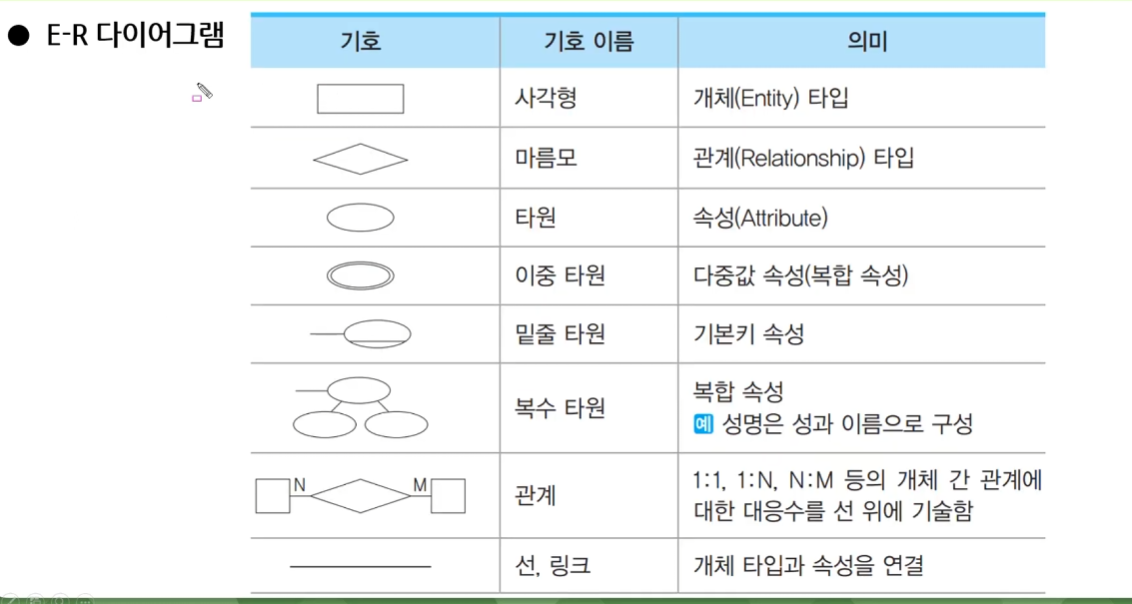 • E-R 다이어그램

| 기호 | 기호 이름 | 의미 |
|---|---|---|
|  | 사각형 | 개체(Entity) 타입 |
|  | 마름모 | 관계(Relationship) 타입 |
|  | 타원 | 속성(Attribute) |
|  | 이중 타원 | 다중값 속성(복합 속성) |
|  | 밑줄 타원 | 기본키 속성 |
|  | 복수 타원 | 복합 속성 예 성명은 성과 이름으로 구성 |
| N M | 관계 | 1:1, 1:N, N:M 등의 개체 간 관계에 대한 대응수를 선 위에 기술함 |
|  | 선, 링크 | 개체 타입과 속성을 연결 |